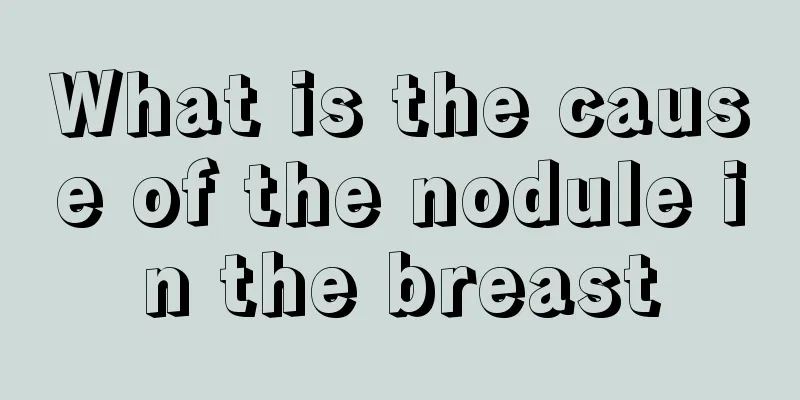 What is the cause of the nodule in the breast